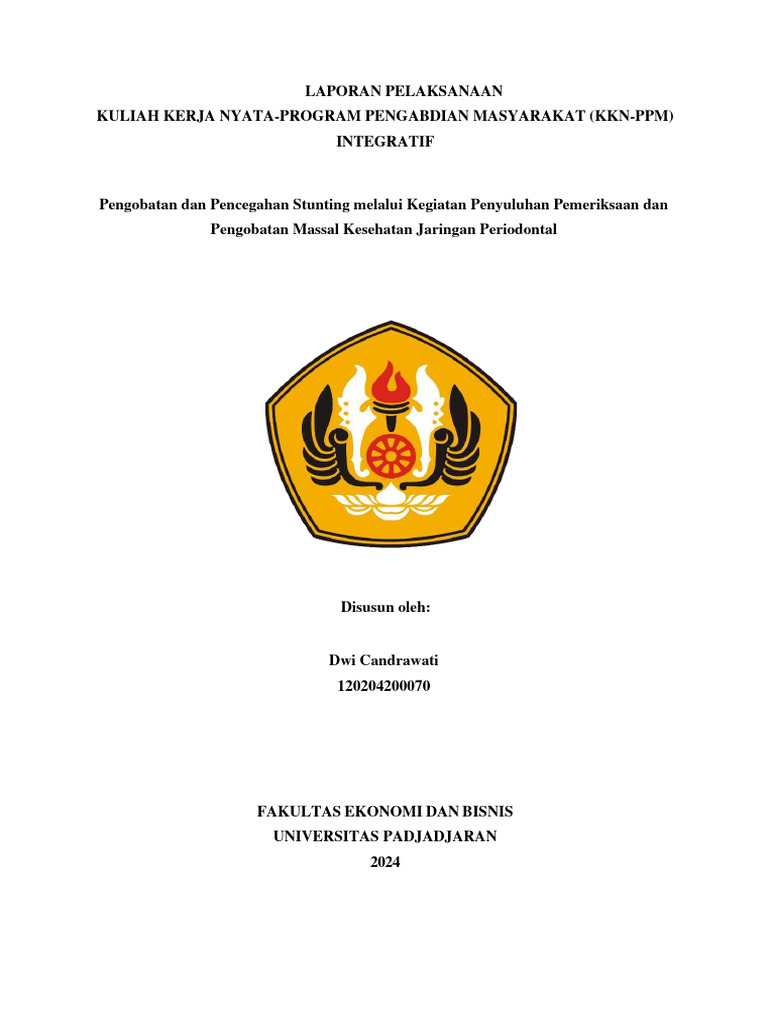 LAPORAN PELAKSANAAN
KULIAH KERJA NYATA-PROGRAM PENGABDIAN MASYARAKAT (KKN-PPM)
INTEGRATIF

Pengobatan dan Pencegahan Stunting melalui Kegiatan Penyuluhan Pemeriksaan dan Pengobatan Massal Kesehatan Jaringan Periodontal

Disusun oleh:

Dwi Candrawati
120204200070

FAKULTAS EKONOMI DAN BISNIS
UNIVERSITAS PADJADJARAN
2024